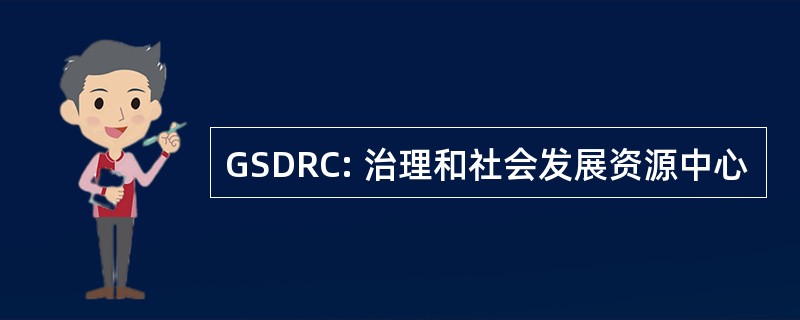 GSDRC: 治理和社会发展资源中心